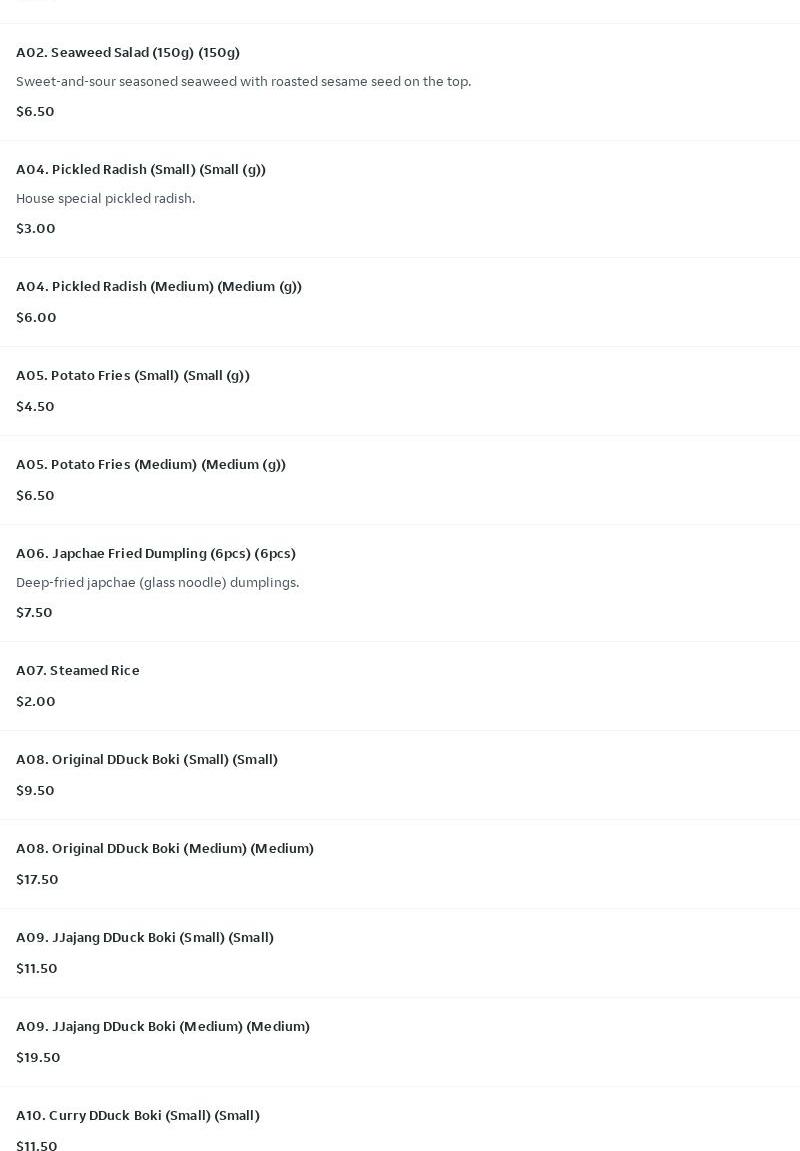 A02. Seaweed Salad (150g) (150g)

Sweet-and-sour seasoned seaweed with roasted sesame seed on the top.

$6.50

A04. Pickled Radish (Small) (Small (g))

House special pickled radish.

$3.00

A04. Pickled Radish (Medium) (Medium (g))

$6.00

A05. Potato Fries (Small) (Small (g))

$4.50

A05. Potato Fries (Medium) (Medium (g))

$6.50

A06. Japchae Fried Dumpling (6pcs) (6pcs)

Deep-fried japchae (glass noodle) dumplings.

$7.50

A07. Steamed Rice

$2.00

A08. Original DDuck Boki (Small) (Small)

$9.50

A08. Original DDuck Boki (Medium) (Medium)

$17.50

A09. JJajang DDuck Boki (Small) (Small)

$11.50

A09. JJajang DDuck Boki (Medium) (Medium)

$19.50

A10. Curry DDuck Boki (Small) (Small)

$11.50